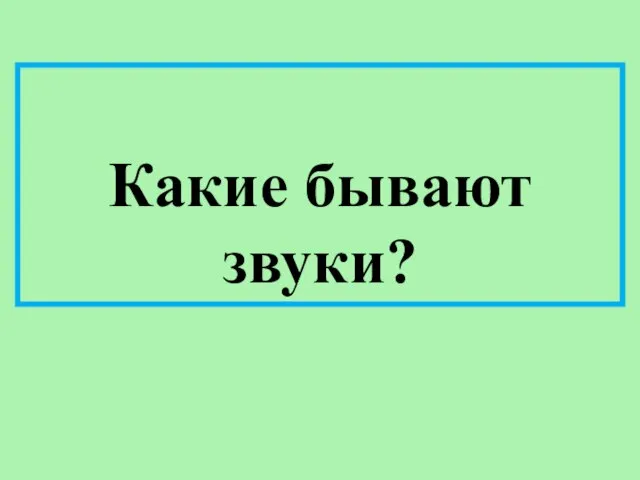 Какие бывают звуки?